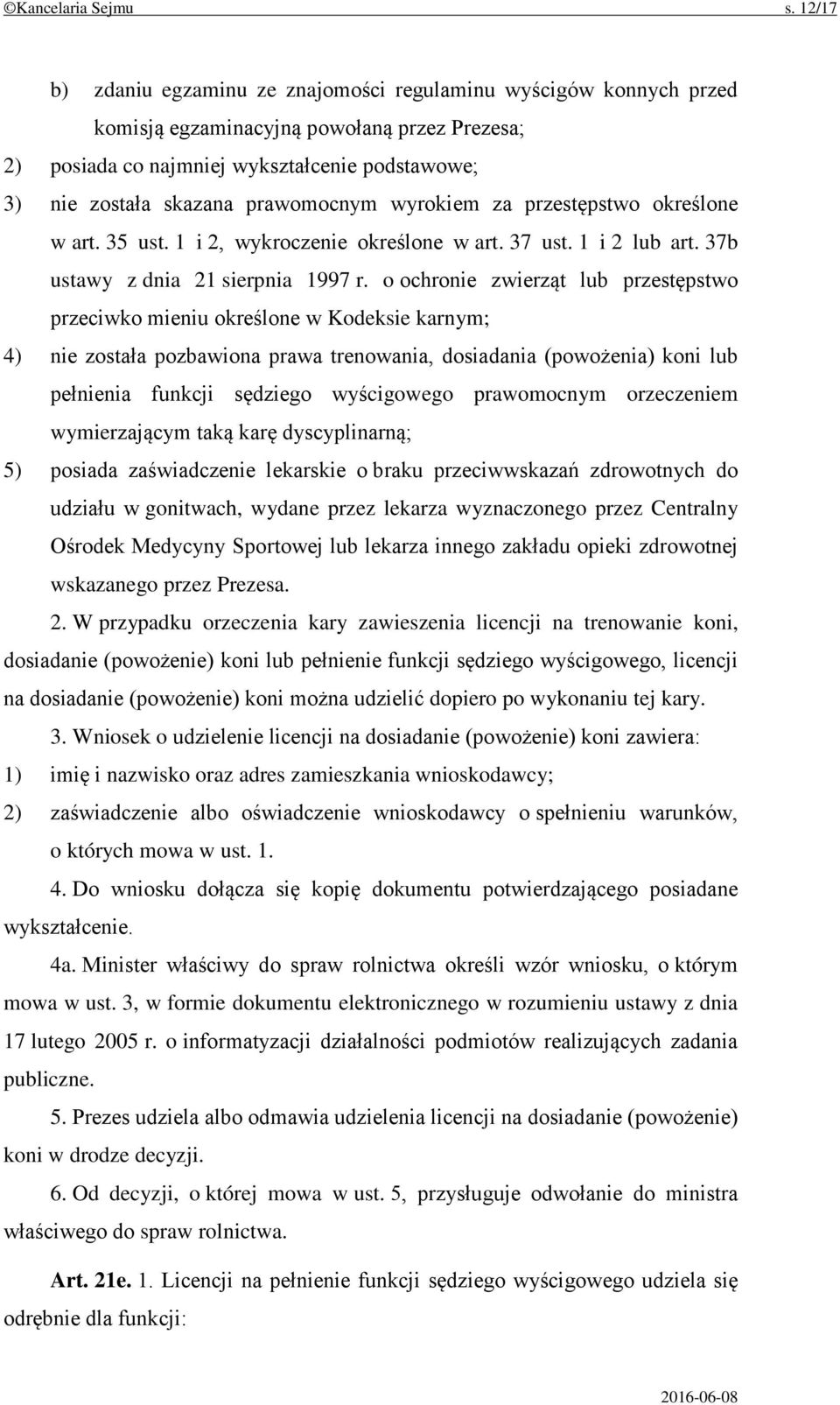 ©Kancelaria Sejmu s. 12/17

b) zdaniu egzaminu ze znajomości regulaminu wyścigów konnych przed komisją egzaminacyjną powołaną przez Prezesa;

2) posiada co najmniej wykształcenie podstawowe;

3) nie została skazana prawomocnym wyrokiem za przestępstwo określone w art. 35 ust. 1 i 2, wykroczenie określone w art. 37 ust. 1 i 2 lub art. 37b ustawy z dnia 21 sierpnia 1997 r. o ochronie zwierząt lub przestępstwo przeciwko mieniu określone w Kodeksie karnym;

4) nie została pozbawiona prawa trenowania, dosiadania (powożenia) koni lub pełnienia funkcji sędziego wyścigowego prawomocnym orzeczeniem wymierzającym taką karę dyscyplinarną;

5) posiada zaświadczenie lekarskie o braku przeciwwskazań zdrowotnych do udziału w gonitwach, wydane przez lekarza wyznaczonego przez Centralny Ośrodek Medycyny Sportowej lub lekarza innego zakładu opieki zdrowotnej wskazanego przez Prezesa.

2. W przypadku orzeczenia kary zawieszenia licencji na trenowanie koni, dosiadanie (powożenie) koni lub pełnienie funkcji sędziego wyścigowego, licencji na dosiadanie (powożenie) koni można udzielić dopiero po wykonaniu tej kary.

3. Wniosek o udzielenie licencji na dosiadanie (powożenie) koni zawiera:

1) imię i nazwisko oraz adres zamieszkania wnioskodawcy;

2) zaświadczenie albo oświadczenie wnioskodawcy o spełnieniu warunków, o których mowa w ust. 1.

4. Do wniosku dołącza się kopię dokumentu potwierdzającego posiadane wykształcenie.

4a. Minister właściwy do spraw rolnictwa określi wzór wniosku, o którym mowa w ust. 3, w formie dokumentu elektronicznego w rozumieniu ustawy z dnia 17 lutego 2005 r. o informatyzacji działalności podmiotów realizujących zadania publiczne.

5. Prezes udziela albo odmawia udzielenia licencji na dosiadanie (powożenie) koni w drodze decyzji.

6. Od decyzji, o której mowa w ust. 5, przysługuje odwołanie do ministra właściwego do spraw rolnictwa.

Art. 21e. 1. Licencji na pełnienie funkcji sędziego wyścigowego udziela się odrębnie dla funkcji:

2016-06-08